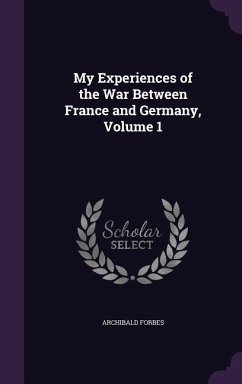 My Experiences of the War Between France and Germany, Volume 1

Scholar SELECT

ARCHIBALD FORBES